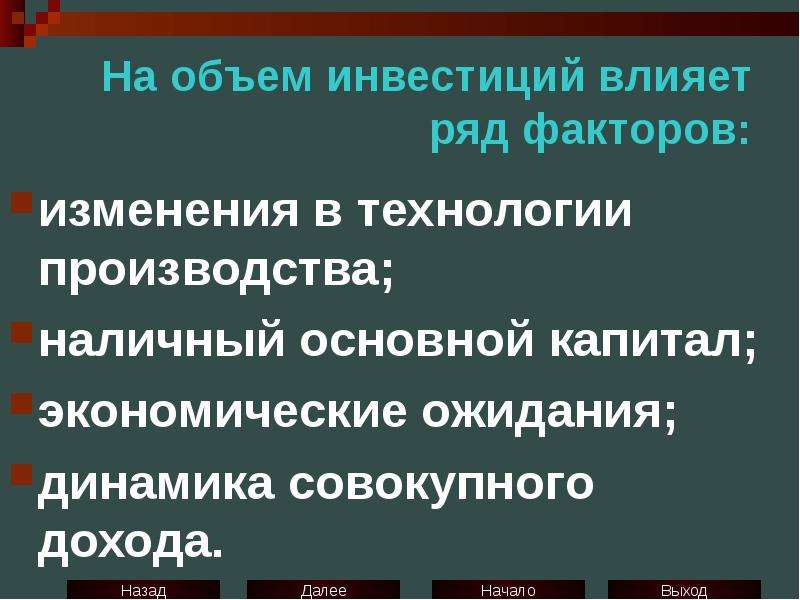 На объем инвестиций влияет ряд факторов:

изменения в технологии производства;

наличный основной капитал;

экономические ожидания;

динамика совокупного дохода.

Назад Далее Начало Выход